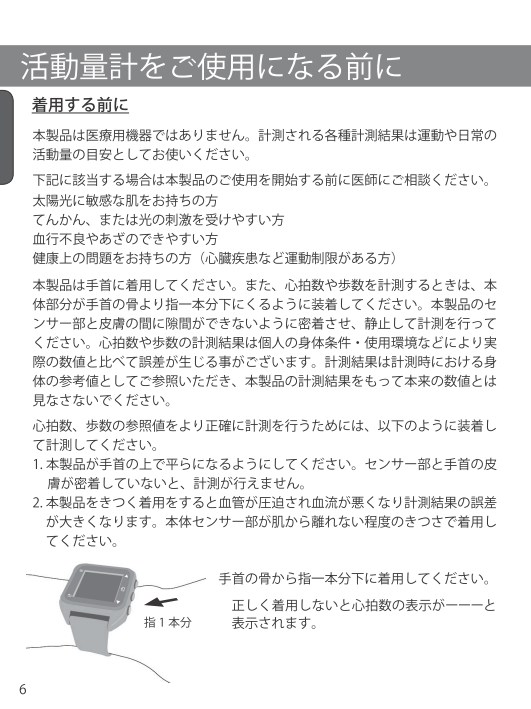 活動量計をご使用になる前に

着用する前に

本製品は医療用機器ではありません。計測される各種計測結果は運動や日常の活動量の目安としてお使いください。

下記に該当する場合は本製品のご使用を開始する前に医師にご相談ください。
太陽光に敏感な肌をお持ちの方
てんかん、または光の刺激を受けやすい方
血行不良やあざのできやすい方
健康上の問題をお持ちの方（心臓疾患など運動制限がある方）

本製品は手首に着用してください。また、心拍数や歩数を計測するときは、本体部分が手首の骨より指一本分下にくるように装着してください。本製品のセンサー部と皮膚の間に隙間ができないように密着させ、静止して計測を行ってください。心拍数や歩数の計測結果は個人の身体条件・使用環境などにより実際の数値と比べて誤差が生じる事がございます。計測結果は計測時における身体の参考値としてご参照いただき、本製品の計測結果をもって本来の数値とは見なさないでください。

心拍数、歩数の参照値をより正確に計測を行うためには、以下のように装着して計測してください。
1. 本製品が手首の上で平らになるようにしてください。センサー部と手首の皮膚が密着していないと、計測が行えません。
2. 本製品をきつく着用をすると血管が圧迫され血流が悪くなり計測結果の誤差が大きくなります。本体センサー部が肌から離れない程度のきつさで着用してください。

指１本分

手首の骨から指一本分下に着用してください。

正しく着用しないと心拍数の表示がーーーと表示されます。

6